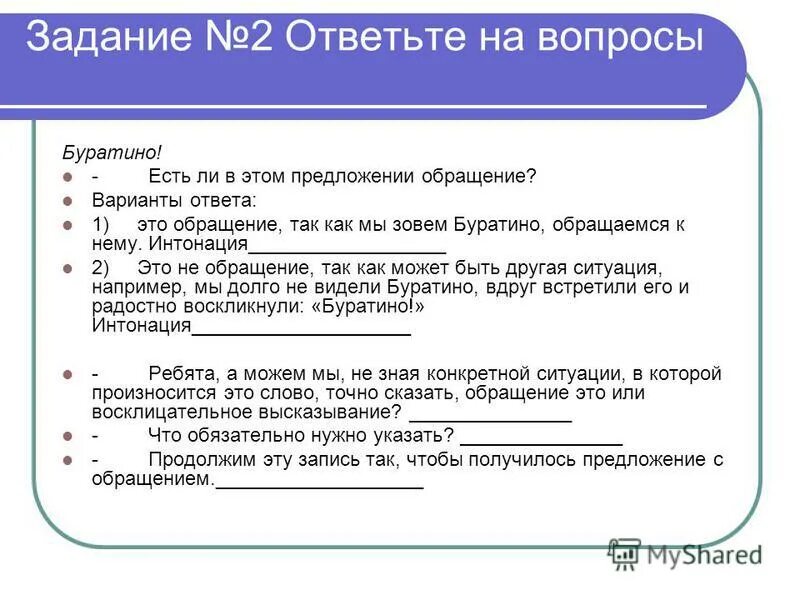 Задание №2 Ответьте на вопросы

Буратино!

- Есть ли в этом предложении обращение?

Варианты ответа:

1) это обращение, так как мы зовем Буратино, обращаемся к нему. Интонация__________________

2) Это не обращение, так как может быть другая ситуация, например, мы долго не видели Буратино, вдруг встретили его и радостно воскликнули: «Буратино!» Интонация____________________

- Ребята, а можем мы, не зная конкретной ситуации, в которой произносится это слово, точно сказать, обращение это или восклицательное высказывание? _______________

- Что обязательно нужно указать? _______________

- Продолжим эту запись так, чтобы получилось предложение с обращением.___________________

MyShared